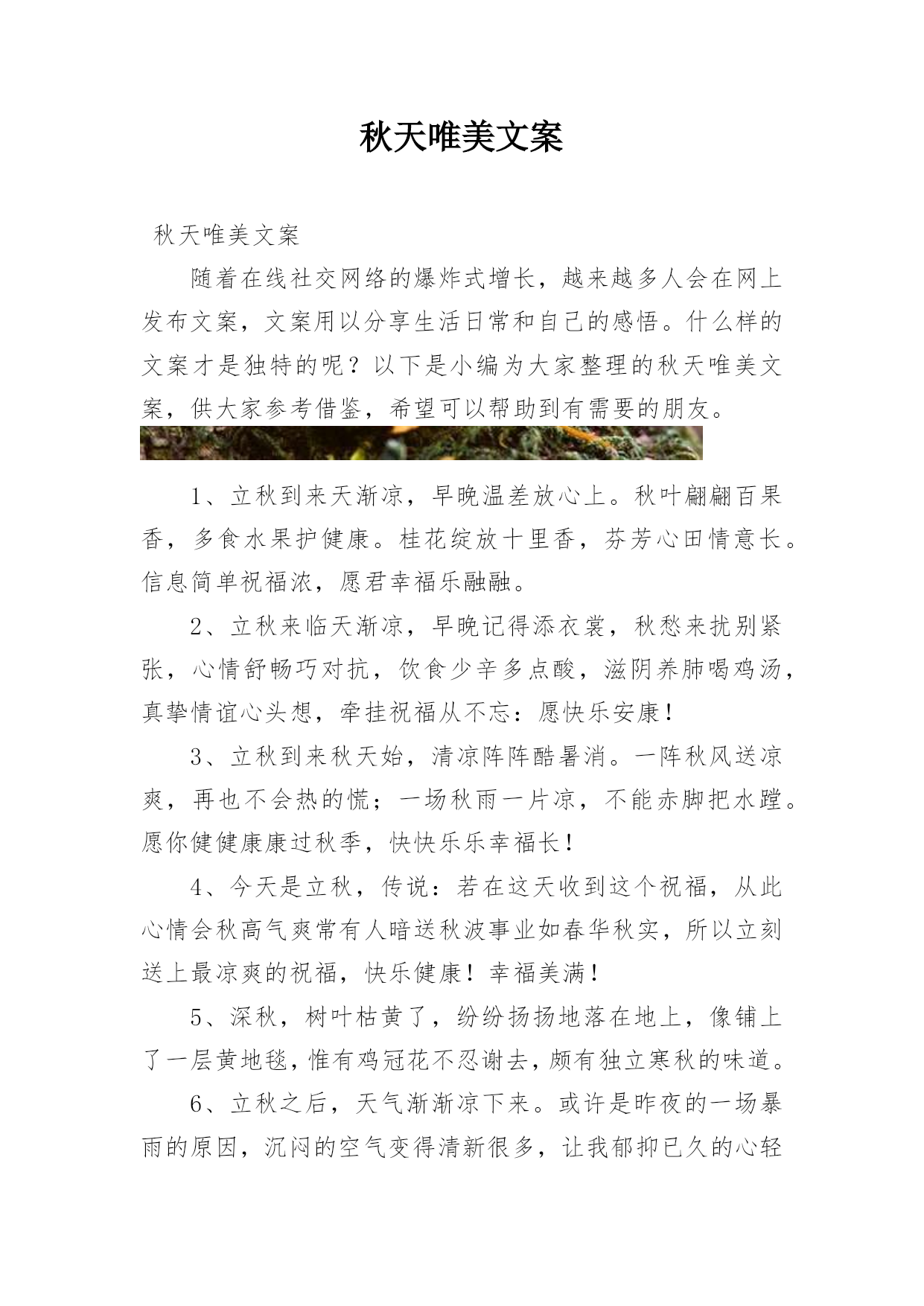 秋天唯美文案

秋天唯美文案

随着在线社交网络的爆炸式增长，越来越多人会在网上发布文案，文案用以分享生活日常和自己的感悟。什么样的文案才是独特的呢？以下是小编为大家整理的秋天唯美文案，供大家参考借鉴，希望可以帮助到有需要的朋友。

1、立秋到来天渐凉，早晚温差放心上。秋叶翩翩百果香，多食水果护健康。桂花绽放十里香，芬芳心田情意长。信息简单祝福浓，愿君幸福乐融融。

2、立秋来临天渐凉，早晚记得添衣裳，秋愁来扰别紧张，心情舒畅巧对抗，饮食少辛多点酸，滋阴养肺喝鸡汤，真挚情谊心头想，牵挂祝福从不忘：愿快乐安康！

3、立秋到来秋天始，清凉阵阵酷暑消。一阵秋风送凉爽，再也不会热的慌；一场秋雨一片凉，不能赤脚把水蹚。愿你健健康康过秋季，快快乐乐幸福长！

4、今天是立秋，传说：若在这天收到这个祝福，从此心情会秋高气爽常有人暗送秋波事业如春华秋实，所以立刻送上最凉爽的祝福，快乐健康！幸福美满！

5、深秋，树叶枯黄了，纷纷扬扬地落在地上，像铺上了一层黄地毯，惟有鸡冠花不忍谢去，颇有独立寒秋的味道。

6、立秋之后，天气渐渐凉下来。或许是昨夜的一场暴雨的原因，沉闷的空气变得清新很多，让我郁抑已久的心轻